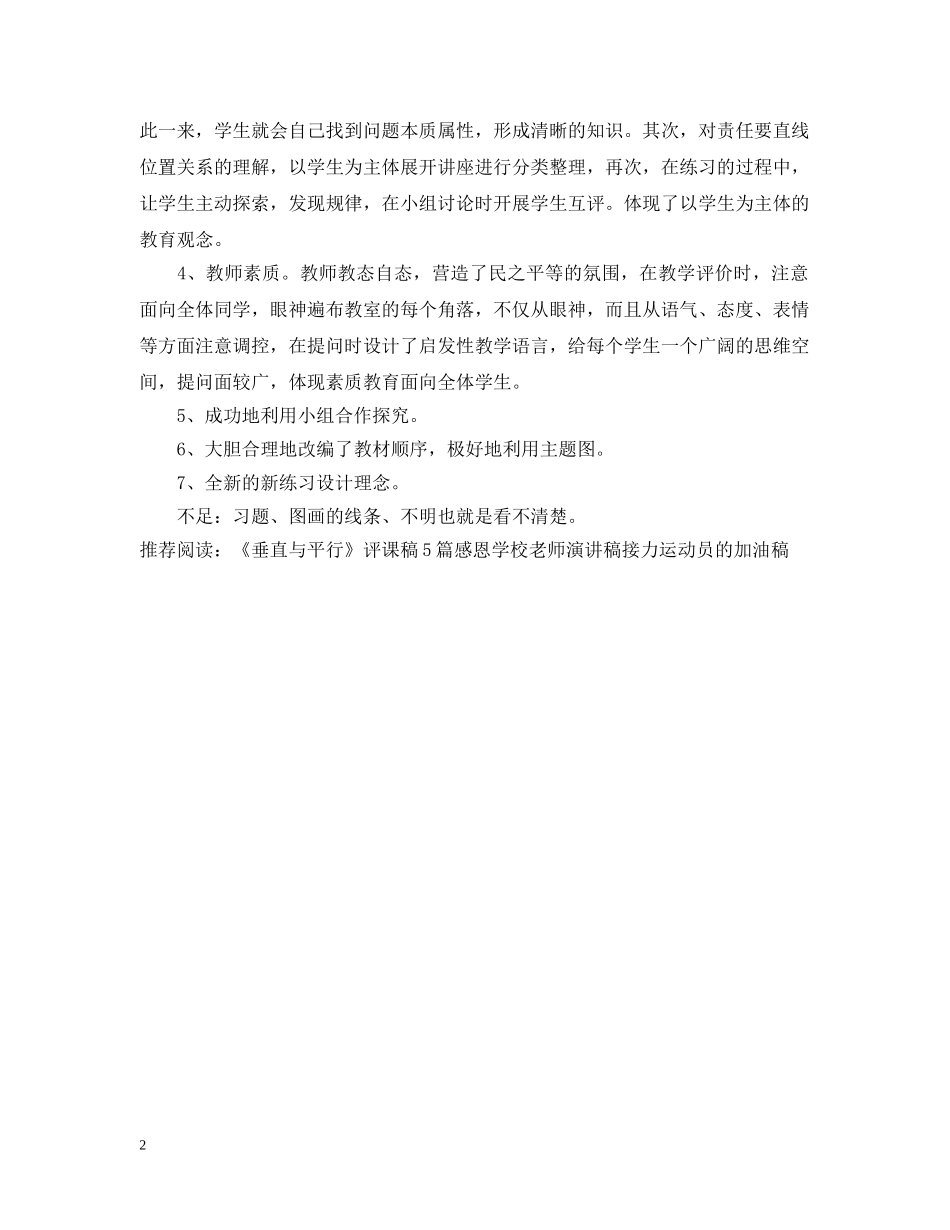 此一来，学生就会自己找到问题本质属性，形成清晰的知识。其次，对责任要直线位置关系的理解，以学生为主体展开讲座进行分类整理，再次，在练习的过程中，让学生主动探索，发现规律，在小组讨论时开展学生互评。体现了以学生为主体的教育观念。

4、教师素质。教师教态自态，营造了民之平等的氛围，在教学评价时，注意面向全体同学，眼神遍布教室的每个角落，不仅从眼神，而且从语气、态度、表情等方面注意调控，在提问时设计了启发性教学语言，给每个学生一个广阔的思维空间，提问面较广，体现素质教育面向全体学生。

5、成功地利用小组合作探究。

6、大胆合理地改编了教材顺序，极好地利用主题图。

7、全新的新练习设计理念。

不足：习题、图画的线条、不明也就是看不清楚。

推荐阅读：《垂直与平行》评课稿5篇感恩学校老师演讲稿接力运动员的加油稿

2